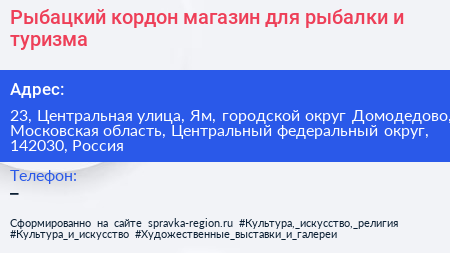 Рыбацкий кордон магазин для рыбалки и туризма

Адрес:

23, Центральная улица, Ям, городской округ Домодедово, Московская область, Центральный федеральный округ, 142030, Россия

Телефон:

–

Сформированно на сайте spravka-region.ru #Культура,_искусство,_религия #Культура_и_искусство #Художественные_выставки_и_галереи